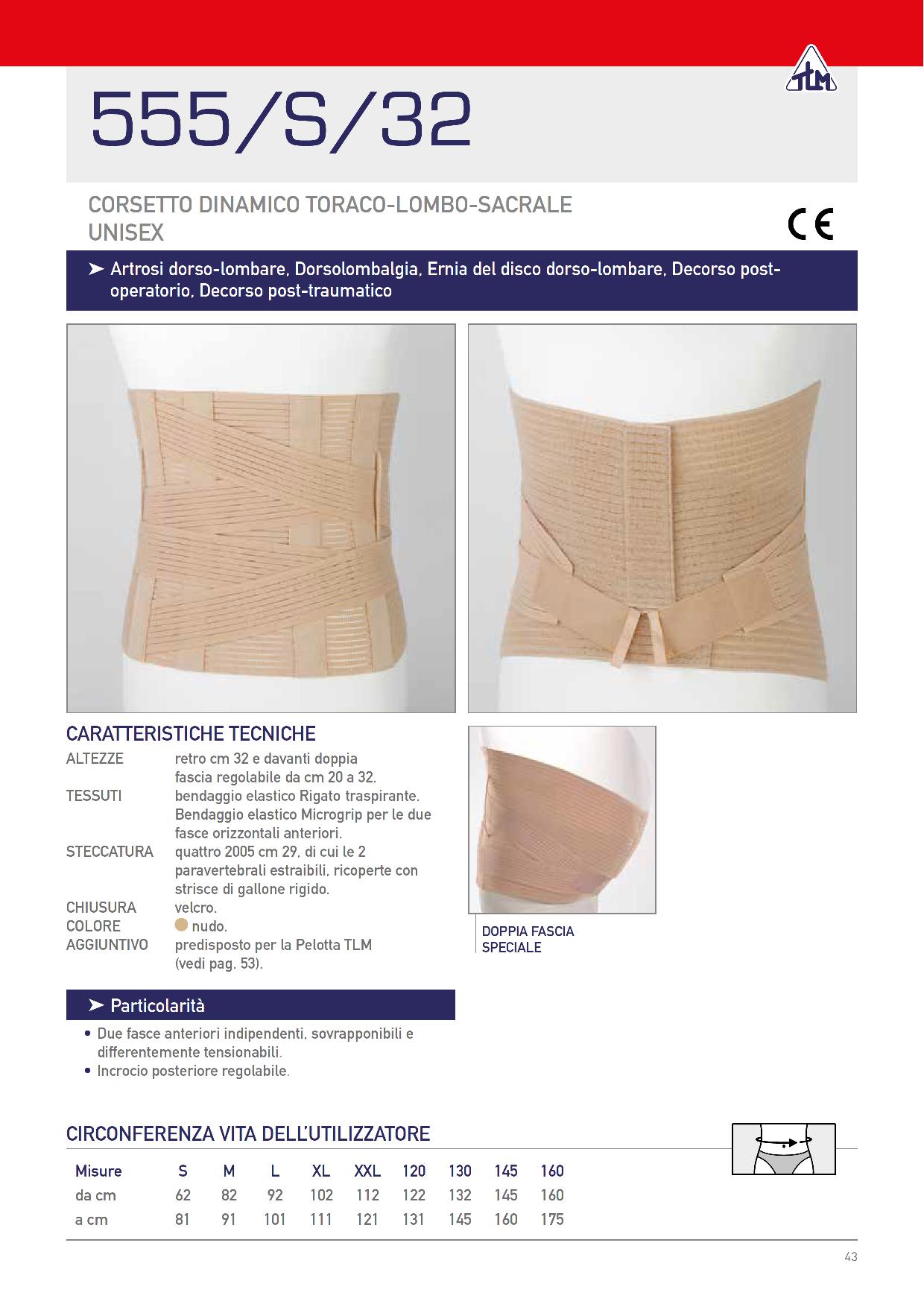 TLM

555/S/32

CORSETTO DINAMICO TORACO-LOMBO-SACRALE
UNISEX

CE

➤ Artrosi dorso-lombare, Dorsolombalgia, Ernia del disco dorso-lombare, Decorso post-operatorio, Decorso post-traumatico

CARATTERISTICHE TECNICHE
ALTEZZE retro cm 32 e davanti doppia fascia regolabile da cm 20 a 32.
TESSUTI bendaggio elastico Rigato traspirante. Bendaggio elastico Microgrip per le due fasce orizzontali anteriori.
STECCATURA quattro 2005 cm 29, di cui le 2 paravertebrali estraibili, ricoperte con strisce di gallone rigido.
CHIUSURA velcro.
COLORE nudo.
AGGIUNTIVO predisposto per la Pelotta TLM (vedi pag. 53).

DOPPIA FASCIA
SPECIALE

➤ Particolarità

• Due fasce anteriori indipendenti, sovrapponibili e differentemente tensionabili.
• Incrocio posteriore regolabile.

CIRCONFERENZA VITA DELL'UTILIZZATORE

| Misure | S | M | L | XL | XXL | 120 | 130 | 145 | 160 |
|---|---|---|---|---|---|---|---|---|---|
| da cm | 62 | 82 | 92 | 102 | 112 | 122 | 132 | 145 | 160 |
| a cm | 81 | 91 | 101 | 111 | 121 | 131 | 145 | 160 | 175 |

43